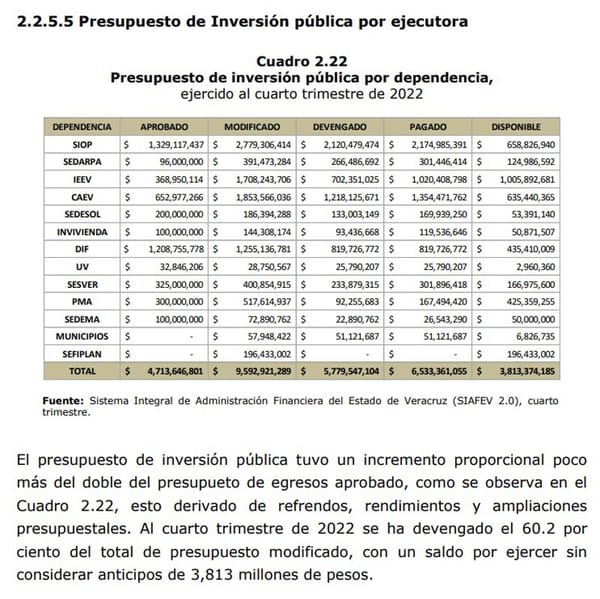 2.2.5.5 Presupuesto de Inversión pública por ejecutora

Cuadro 2.22
Presupuesto de inversión pública por dependencia,
ejercido al cuarto trimestre de 2022

| DEPENDENCIA | APROBADO | MODIFICADO | DEVENGADO | PAGADO | DISPONIBLE |
|---|---|---|---|---|---|
| SIOP | $ 1,329,117,437 | $ 2,779,306,414 | $ 2,120,479,474 | $ 2,174,985,391 | $ 658,826,940 |
| SEDARPA | $ 96,000,000 | $ 391,473,284 | $ 266,486,692 | $ 301,446,414 | $ 124,986,592 |
| IEEV | $ 368,950,114 | $ 1,708,243,706 | $ 702,351,025 | $ 1,020,408,798 | $ 1,005,892,681 |
| CAEV | $ 652,977,266 | $ 1,853,566,036 | $ 1,218,125,671 | $ 1,354,471,762 | $ 635,440,365 |
| SEDESOL | $ 200,000,000 | $ 186,394,288 | $ 133,003,149 | $ 169,939,250 | $ 53,391,140 |
| INVIVIENDA | $ 100,000,000 | $ 144,308,174 | $ 93,436,668 | $ 119,536,646 | $ 50,871,507 |
| DIF | $ 1,208,755,778 | $ 1,255,136,781 | $ 819,726,772 | $ 819,726,772 | $ 435,410,009 |
| UV | $ 32,846,206 | $ 28,750,567 | $ 25,790,207 | $ 25,790,207 | $ 2,960,360 |
| SESVER | $ 325,000,000 | $ 400,854,915 | $ 233,879,315 | $ 301,896,418 | $ 166,975,600 |
| PMA | $ 300,000,000 | $ 517,614,937 | $ 92,255,683 | $ 167,494,420 | $ 425,359,255 |
| SEDEMA | $ 100,000,000 | $ 72,890,762 | $ 22,890,762 | $ 26,543,290 | $ 50,000,000 |
| MUNICIPIOS | $ - | $ 57,948,422 | $ 51,121,687 | $ 51,121,687 | $ 6,826,735 |
| SEFIPLAN | $ - | $ 196,433,002 | $ - | $ - | $ 196,433,002 |
| TOTAL | $ 4,713,646,801 | $ 9,592,921,289 | $ 5,779,547,104 | $ 6,533,361,055 | $ 3,813,374,185 |

Fuente: Sistema Integral de Administración Financiera del Estado de Veracruz (SIAFEV 2.0), cuarto trimestre.

El presupuesto de inversión pública tuvo un incremento proporcional poco más del doble del presupueto de egresos aprobado, como se observa en el Cuadro 2.22, esto derivado de refrendos, rendimientos y ampliaciones presupuestales. Al cuarto trimestre de 2022 se ha devengado el 60.2 por ciento del total de presupuesto modificado, con un saldo por ejercer sin considerar anticipos de 3,813 millones de pesos.